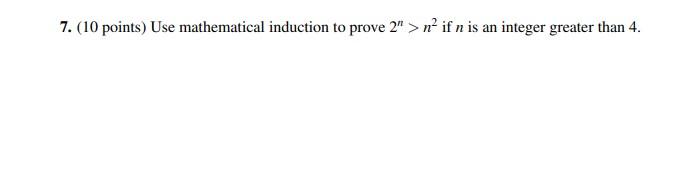 7. (10 points) Use mathematical induction to prove $2^n > n^2$ if $n$ is an integer greater than 4.